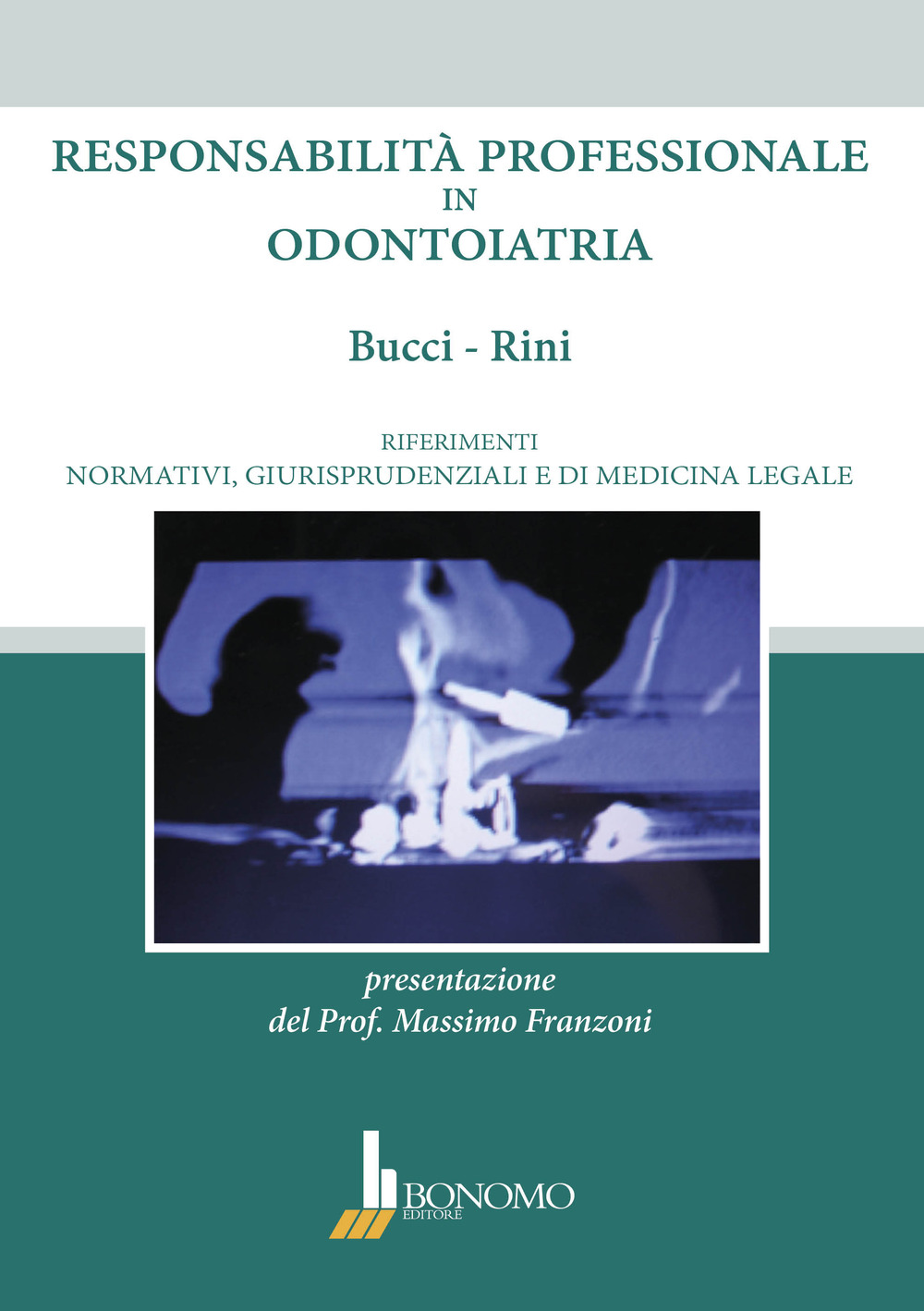 RESPONSABILITÀ PROFESSIONALE
IN
ODONTOIATRIA

Bucci - Rini

RIFERIMENTI
NORMATIVI, GIURISPRUDENZIALI E DI MEDICINA LEGALE

presentazione
del Prof. Massimo Franzoni

BONOMO
EDITORE